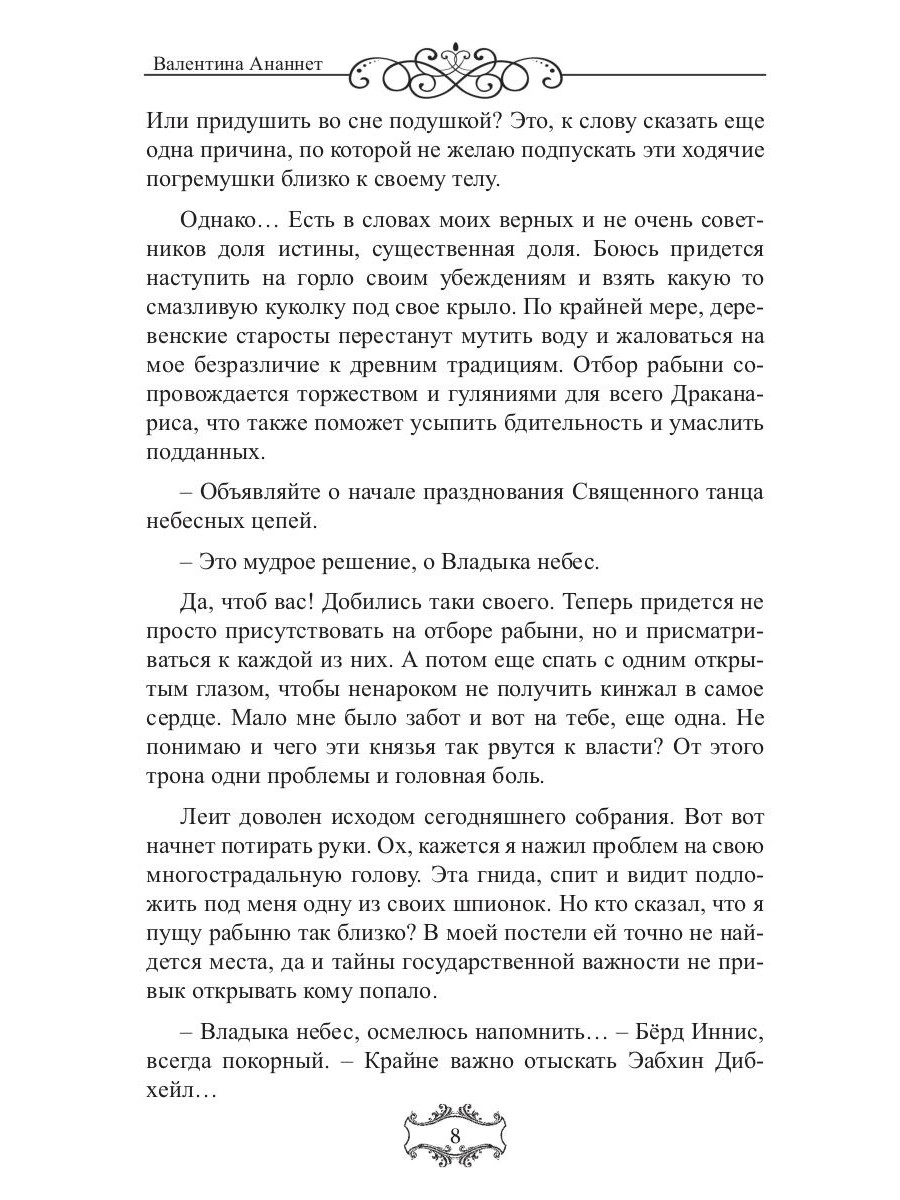 Валентина Ананнет

Или придушить во сне подушкой? Это, к слову сказать еще одна причина, по которой не желаю подпускать эти ходячие погремушки близко к своему телу.

Однако… Есть в словах моих верных и не очень советников доля истины, существенная доля. Боюсь придется наступить на горло своим убеждениям и взять какую то смазливую куколку под свое крыло. По крайней мере, деревенские старосты перестанут мутить воду и жаловаться на мое безразличие к древним традициям. Отбор рабыни сопровождается торжеством и гуляниями для всего Драканариса, что также поможет усыпить бдительность и умаслить подданных.

– Объявляйте о начале празднования Священного танца небесных цепей.

– Это мудрое решение, о Владыка небес.

Да, чтоб вас! Добились таки своего. Теперь придется не просто присутствовать на отборе рабыни, но и присматриваться к каждой из них. А потом еще спать с одним открытым глазом, чтобы ненароком не получить кинжал в самое сердце. Мало мне было забот и вот на тебе, еще одна. Не понимаю и чего эти князья так рвутся к власти? От этого трона одни проблемы и головная боль.

Леит доволен исходом сегодняшнего собрания. Вот вот начнет потирать руки. Ох, кажется я нажил проблем на свою многострадальную голову. Эта гнида, спит и видит подложить под меня одну из своих шпионок. Но кто сказал, что я пущу рабыню так близко? В моей постели ей точно не найдется места, да и тайны государственной важности не привык открывать кому попало.

– Владыка небес, осмелюсь напомнить… – Бёрд Иннис, всегда покорный. – Крайне важно отыскать Эабхин Дибхейл…

8